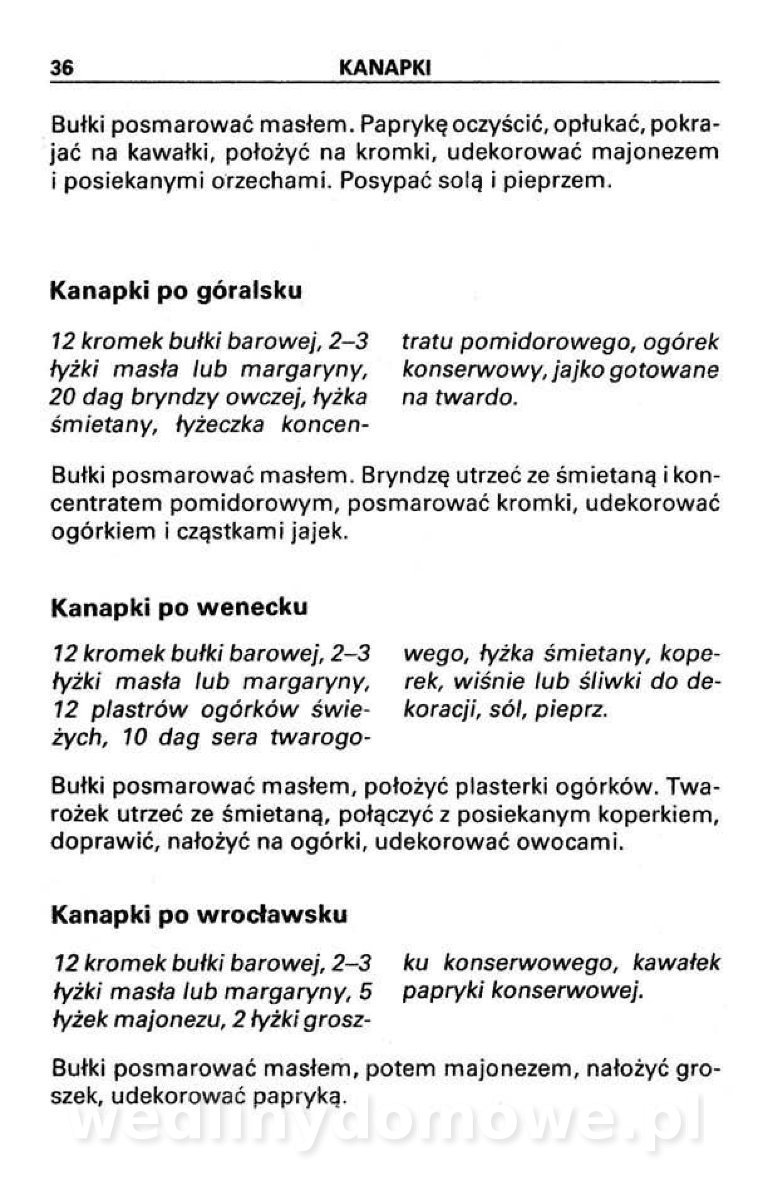 36 KANAPKI

Bułki posmarować masłem. Paprykę oczyścić, opłukać, pokrajać na kawałki, położyć na kromki, udekorować majonezem i posiekanymi orzechami. Posypać solą i pieprzem.

Kanapki po góralsku

12 kromek bułki barowej, 2–3 łyżki masła lub margaryny, 20 dag bryndzy owczej, łyżka śmietany, łyżeczka koncentratu pomidorowego, ogórek konserwowy, jajko gotowane na twardo.

Bułki posmarować masłem. Bryndzę utrzeć ze śmietaną i koncentratem pomidorowym, posmarować kromki, udekorować ogórkiem i cząstkami jajek.

Kanapki po wenecku

12 kromek bułki barowej, 2–3 łyżki masła lub margaryny, 12 plastrów ogórków świeżych, 10 dag sera twarogowego, łyżka śmietany, koperek, wiśnie lub śliwki do dekoracji, sól, pieprz.

Bułki posmarować masłem, położyć plasterki ogórków. Twarożek utrzeć ze śmietaną, połączyć z posiekanym koperkiem, doprawić, nałożyć na ogórki, udekorować owocami.

Kanapki po wrocławsku

12 kromek bułki barowej, 2–3 łyżki masła lub margaryny, 5 łyżek majonezu, 2 łyżki groszku konserwowego, kawałek papryki konserwowej.

Bułki posmarować masłem, potem majonezem, nałożyć groszek, udekorować papryką.

wedlinydomowe.pl